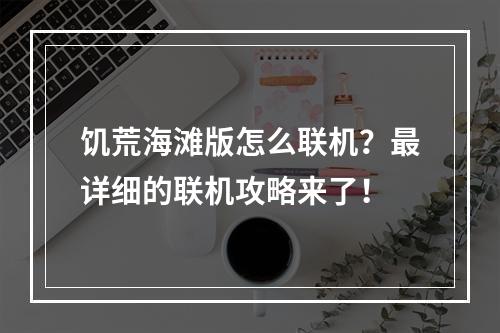 饥荒海滩版怎么联机？最详细的联机攻略来了！